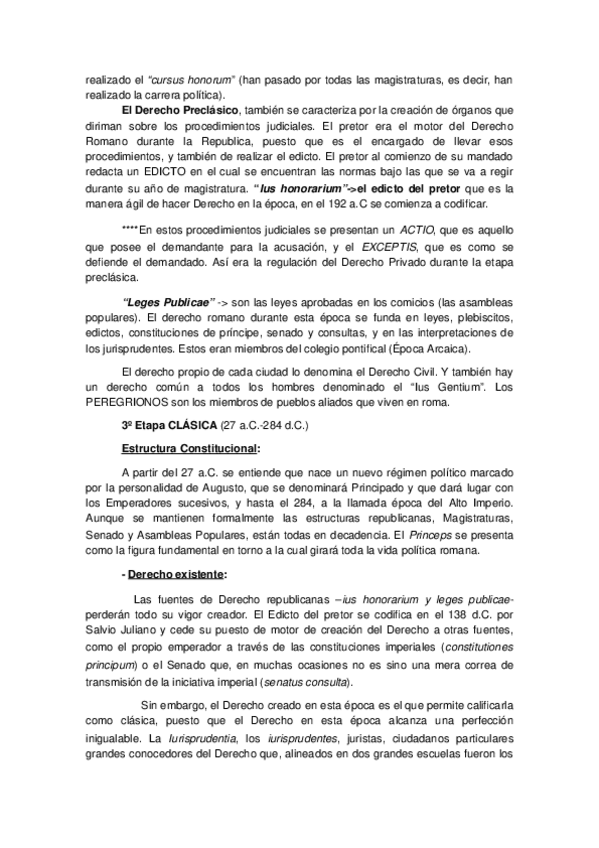 realizado el "cursus honorum" (han pasado por todas las magistraturas, es decir, han realizado la carrera política).

El Derecho Preclásico, también se caracteriza por la creación de órganos que diriman sobre los procedimientos judiciales. El pretor era el motor del Derecho Romano durante la Republica, puesto que es el encargado de llevar esos procedimientos, y también de realizar el edicto. El pretor al comienzo de su mandado redacta un EDICTO en el cual se encuentran las normas bajo las que se va a regir durante su año de magistratura. "Ius honorarium"->el edicto del pretor que es la manera ágil de hacer Derecho en la época, en el 192 a.C se comienza a codificar.

****En estos procedimientos judiciales se presentan un ACTIO, que es aquello que posee el demandante para la acusación, y el EXCEPTIS, que es como se defiende el demandado. Así era la regulación del Derecho Privado durante la etapa preclásica.

"Leges Publicae" -> son las leyes aprobadas en los comicios (las asambleas populares). El derecho romano durante esta época se funda en leyes, plebiscitos, edictos, constituciones de príncipe, senado y consultas, y en las interpretaciones de los jurisprudentes. Estos eran miembros del colegio pontifical (Época Arcaica).

El derecho propio de cada ciudad lo denomina el Derecho Civil. Y también hay un derecho común a todos los hombres denominado el "Ius Gentium". Los PEREGRIONOS son los miembros de pueblos aliados que viven en roma.

3º Etapa CLÁSICA (27 a.C.-284 d.C.)

Estructura Constitucional:

A partir del 27 a.C. se entiende que nace un nuevo régimen político marcado por la personalidad de Augusto, que se denominará Principado y que dará lugar con los Emperadores sucesivos, y hasta el 284, a la llamada época del Alto Imperio. Aunque se mantienen formalmente las estructuras republicanas, Magistraturas, Senado y Asambleas Populares, están todas en decadencia. El Princeps se presenta como la figura fundamental en torno a la cual girará toda la vida política romana.

- Derecho existente:

Las fuentes de Derecho republicanas –ius honorarium y leges publicae- perderán todo su vigor creador. El Edicto del pretor se codifica en el 138 d.C. por Salvio Juliano y cede su puesto de motor de creación del Derecho a otras fuentes, como el propio emperador a través de las constituciones imperiales (constitutiones principum) o el Senado que, en muchas ocasiones no es sino una mera correa de transmisión de la iniciativa imperial (senatus consulta).

Sin embargo, el Derecho creado en esta época es el que permite calificarla como clásica, puesto que el Derecho en esta época alcanza una perfección inigualable. La Iurisprudentia, los iurisprudentes, juristas, ciudadanos particulares grandes conocedores del Derecho que, alineados en dos grandes escuelas fueron los